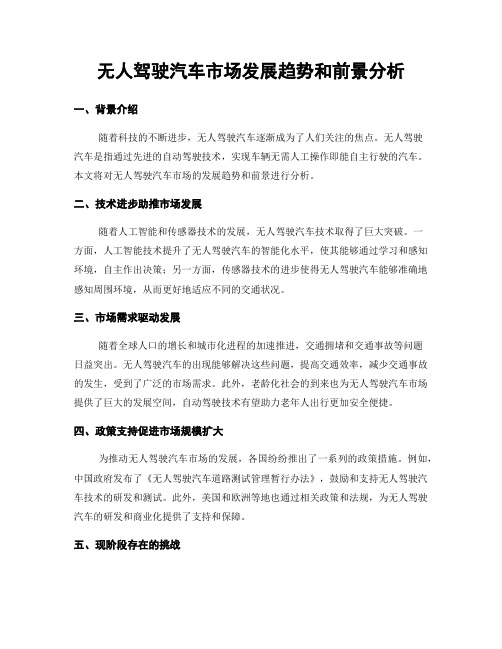 无人驾驶汽车市场发展趋势和前景分析

一、背景介绍

随着科技的不断进步，无人驾驶汽车逐渐成为了人们关注的焦点。无人驾驶汽车是指通过先进的自动驾驶技术，实现车辆无需人工操作即能自主行驶的汽车。本文将对无人驾驶汽车市场的发展趋势和前景进行分析。

二、技术进步助推市场发展

随着人工智能和传感器技术的发展，无人驾驶汽车技术取得了巨大突破。一方面，人工智能技术提升了无人驾驶汽车的智能化水平，使其能够通过学习和感知环境，自主作出决策；另一方面，传感器技术的进步使得无人驾驶汽车能够准确地感知周围环境，从而更好地适应不同的交通状况。

三、市场需求驱动发展

随着全球人口的增长和城市化进程的加速推进，交通拥堵和交通事故等问题日益突出。无人驾驶汽车的出现能够解决这些问题，提高交通效率，减少交通事故的发生，受到了广泛的市场需求。此外，老龄化社会的到来也为无人驾驶汽车市场提供了巨大的发展空间，自动驾驶技术有望助力老年人出行更加安全便捷。

四、政策支持促进市场规模扩大

为推动无人驾驶汽车市场的发展，各国纷纷推出了一系列的政策措施。例如，中国政府发布了《无人驾驶汽车道路测试管理暂行办法》，鼓励和支持无人驾驶汽车技术的研发和测试。此外，美国和欧洲等地也通过相关政策和法规，为无人驾驶汽车的研发和商业化提供了支持和保障。

五、现阶段存在的挑战